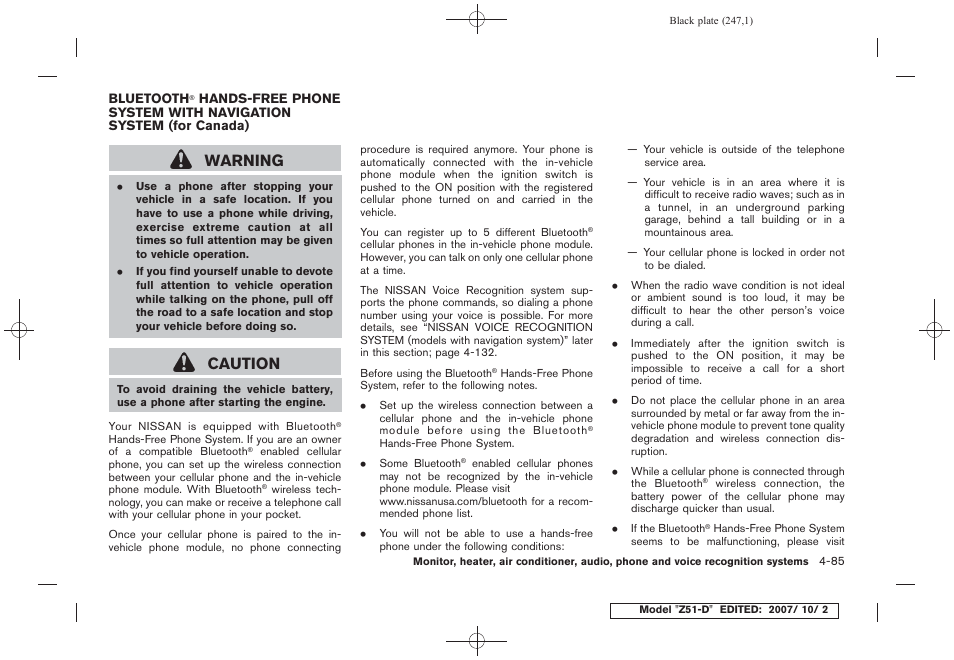 Black plate (247,1)

BLUETOOTH® HANDS-FREE PHONE SYSTEM WITH NAVIGATION SYSTEM (for Canada)

WARNING

- Use a phone after stopping your vehicle in a safe location. If you have to use a phone while driving, exercise extreme caution at all times so full attention may be given to vehicle operation.
- If you find yourself unable to devote full attention to vehicle operation while talking on the phone, pull off the road to a safe location and stop your vehicle before doing so.

CAUTION

To avoid draining the vehicle battery, use a phone after starting the engine.

Your NISSAN is equipped with Bluetooth® Hands-Free Phone System. If you are an owner of a compatible Bluetooth® enabled cellular phone, you can set up the wireless connection between your cellular phone and the in-vehicle phone module. With Bluetooth® wireless technology, you can make or receive a telephone call with your cellular phone in your pocket.

Once your cellular phone is paired to the in-vehicle phone module, no phone connecting procedure is required anymore. Your phone is automatically connected with the in-vehicle phone module when the ignition switch is pushed to the ON position with the registered cellular phone turned on and carried in the vehicle.

You can register up to 5 different Bluetooth® cellular phones in the in-vehicle phone module. However, you can talk on only one cellular phone at a time.

The NISSAN Voice Recognition system supports the phone commands, so dialing a phone number using your voice is possible. For more details, see “NISSAN VOICE RECOGNITION SYSTEM (models with navigation system)” later in this section; page 4-132.

Before using the Bluetooth® Hands-Free Phone System, refer to the following notes.

- Set up the wireless connection between a cellular phone and the in-vehicle phone module before using the Bluetooth® Hands-Free Phone System.
- Some Bluetooth® enabled cellular phones may not be recognized by the in-vehicle phone module. Please visit www.nissanusa.com/bluetooth for a recommended phone list.
- You will not be able to use a hands-free phone under the following conditions:

— Your vehicle is outside of the telephone service area.

— Your vehicle is in an area where it is difficult to receive radio waves; such as in a tunnel, in an underground parking garage, behind a tall building or in a mountainous area.

— Your cellular phone is locked in order not to be dialed.

- When the radio wave condition is not ideal or ambient sound is too loud, it may be difficult to hear the other person’s voice during a call.
- Immediately after the ignition switch is pushed to the ON position, it may be impossible to receive a call for a short period of time.
- Do not place the cellular phone in an area surrounded by metal or far away from the in-vehicle phone module to prevent tone quality degradation and wireless connection disruption.
- While a cellular phone is connected through the Bluetooth® wireless connection, the battery power of the cellular phone may discharge quicker than usual.
- If the Bluetooth® Hands-Free Phone System seems to be malfunctioning, please visit

Monitor, heater, air conditioner, audio, phone and voice recognition systems 4-85

Model "Z51-D" EDITED: 2007/ 10/ 2